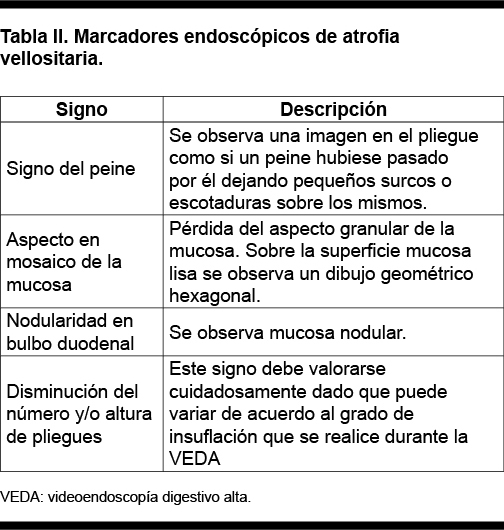 Tabla II. Marcadores endoscópicos de atrofia vellositaria.

| Signo | Descripción |
|---|---|
| Signo del peine | Se observa una imagen en el pliegue como si un peine hubiese pasado por él dejando pequeños surcos o escotaduras sobre los mismos. |
| Aspecto en mosaico de la mucosa | Pérdida del aspecto granular de la mucosa. Sobre la superficie mucosa lisa se observa un dibujo geométrico hexagonal. |
| Nodularidad en bulbo duodenal | Se observa mucosa nodular. |
| Disminución del número y/o altura de pliegues | Este signo debe valorarse cuidadosamente dado que puede variar de acuerdo al grado de insuflación que se realice durante la VEDA |

VEDA: videoendoscopía digestivo alta.